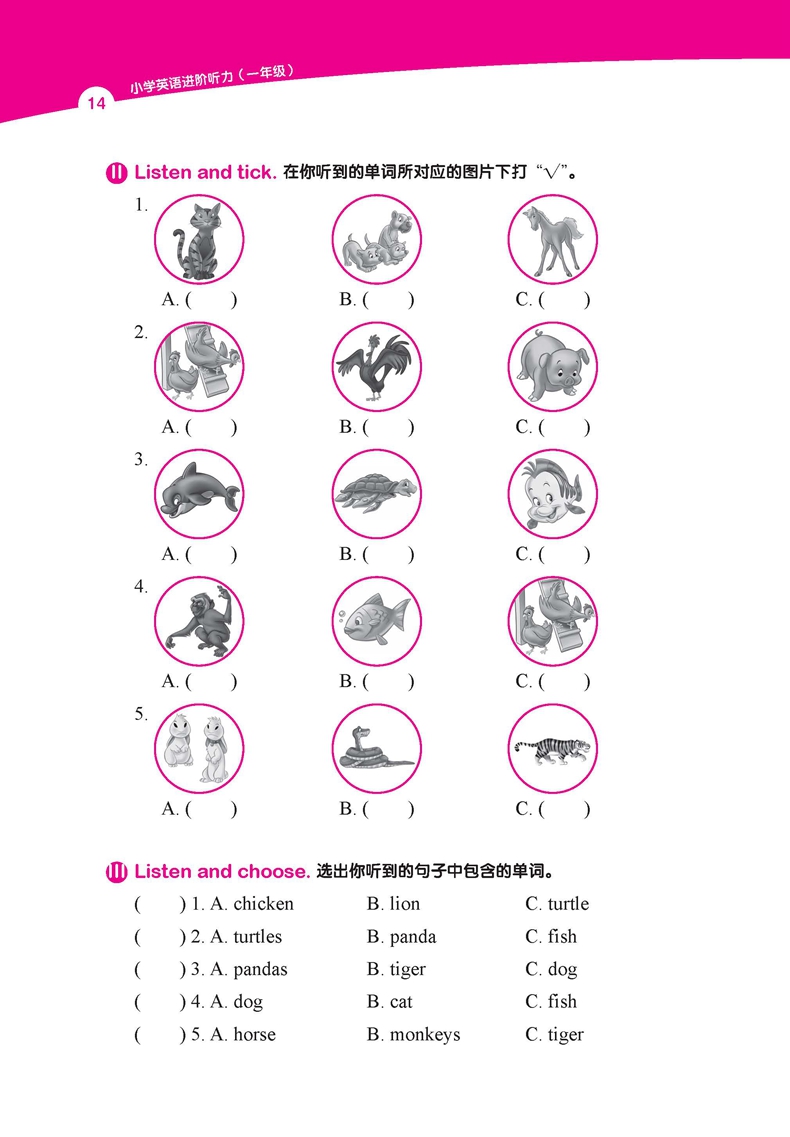 14 小学英语进阶听力(一年级)

II Listen and tick. 在你听到的单词所对应的图片下打“√”。

1.
A. (   ) B. (   ) C. (   )

2.
A. (   ) B. (   ) C. (   )

3.
A. (   ) B. (   ) C. (   )

4.
A. (   ) B. (   ) C. (   )

5.
A. (   ) B. (   ) C. (   )

III Listen and choose. 选出你听到的句子中包含的单词。

(   ) 1. A. chicken   B. lion   C. turtle
(   ) 2. A. turtles   B. panda   C. fish
(   ) 3. A. pandas   B. tiger   C. dog
(   ) 4. A. dog   B. cat   C. fish
(   ) 5. A. horse   B. monkeys   C. tiger